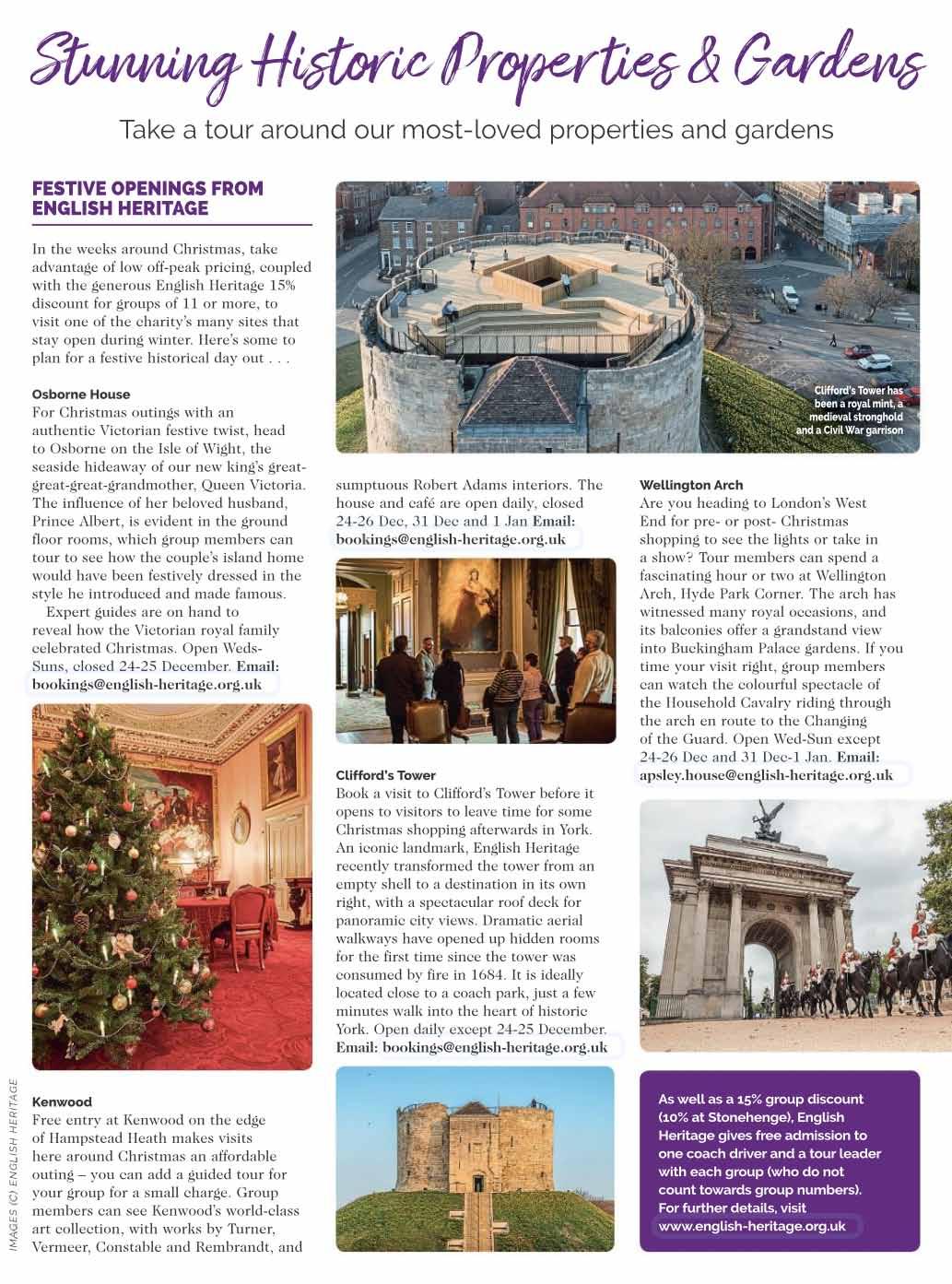 Stunning Historic Properties & Gardens

Take a tour around our most-loved properties and gardens

FESTIVE OPENINGS FROM ENGLISH HERITAGE

In the weeks around Christmas, take advantage of low off-peak pricing, coupled with the generous English Heritage 15% discount for groups of 11 or more, to visit one of the charity's many sites that stay open during winter. Here's some to plan for a festive historical day out . . .

Osborne House
For Christmas outings with an authentic Victorian festive twist, head to Osborne on the Isle of Wight, the seaside hideaway of our new king's great-great-great-grandmother, Queen Victoria. The influence of her beloved husband, Prince Albert, is evident in the ground floor rooms, which group members can tour to see how the couple's island home would have been festively dressed in the style he introduced and made famous.

Expert guides are on hand to reveal how the Victorian royal family celebrated Christmas. Open Weds-Suns, closed 24-25 December. Email: bookings@english-heritage.org.uk

Kenwood
Free entry at Kenwood on the edge of Hampstead Heath makes visits here around Christmas an affordable outing – you can add a guided tour for your group for a small charge. Group members can see Kenwood's world-class art collection, with works by Turner, Vermeer, Constable and Rembrandt, and sumptuous Robert Adams interiors. The house and café are open daily, closed 24-26 Dec, 31 Dec and 1 Jan Email: bookings@english-heritage.org.uk

Clifford's Tower has been a royal mint, a medieval stronghold and a Civil War garrison

Clifford's Tower
Book a visit to Clifford's Tower before it opens to visitors to leave time for some Christmas shopping afterwards in York. An iconic landmark, English Heritage recently transformed the tower from an empty shell to a destination in its own right, with a spectacular roof deck for panoramic city views. Dramatic aerial walkways have opened up hidden rooms for the first time since the tower was consumed by fire in 1684. It is ideally located close to a coach park, just a few minutes walk into the heart of historic York. Open daily except 24-25 December. Email: bookings@english-heritage.org.uk

Wellington Arch
Are you heading to London's West End for pre- or post- Christmas shopping to see the lights or take in a show? Tour members can spend a fascinating hour or two at Wellington Arch, Hyde Park Corner. The arch has witnessed many royal occasions, and its balconies offer a grandstand view into Buckingham Palace gardens. If you time your visit right, group members can watch the colourful spectacle of the Household Cavalry riding through the arch en route to the Changing of the Guard. Open Wed-Sun except 24-26 Dec and 31 Dec-1 Jan. Email: apsley.house@english-heritage.org.uk

As well as a 15% group discount (10% at Stonehenge), English Heritage gives free admission to one coach driver and a tour leader with each group (who do not count towards group numbers). For further details, visit www.english-heritage.org.uk

IMAGES (C) ENGLISH HERITAGE